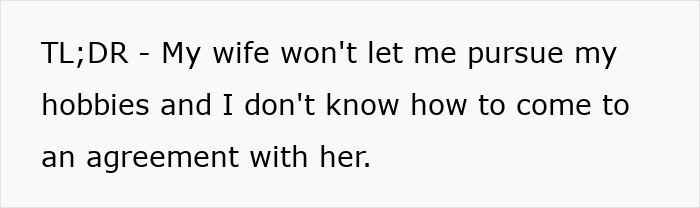 TL;DR - My wife won't let me pursue my hobbies and I don't know how to come to an agreement with her.